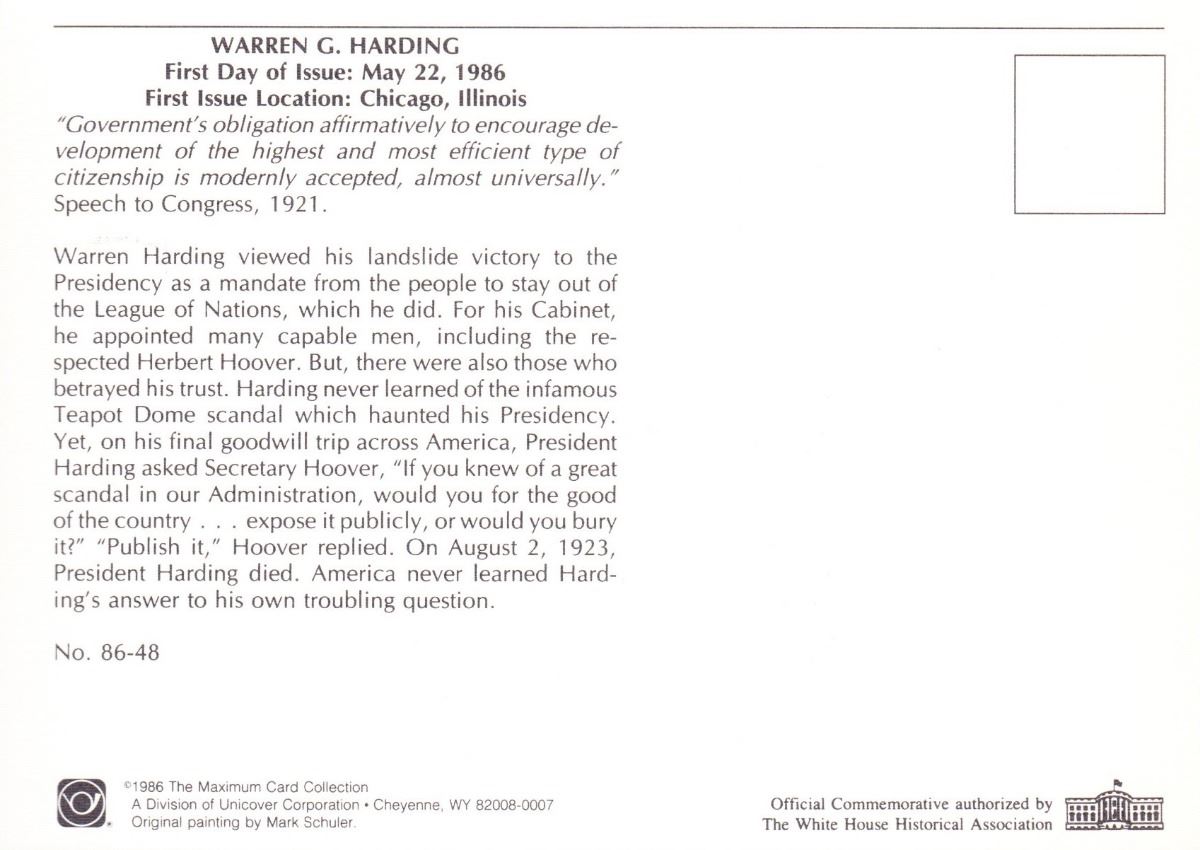 WARREN G. HARDING
First Day of Issue: May 22, 1986
First Issue Location: Chicago, Illinois
"Government's obligation affirmatively to encourage development of the highest and most efficient type of citizenship is modernly accepted, almost universally."
Speech to Congress, 1921.

Warren Harding viewed his landslide victory to the Presidency as a mandate from the people to stay out of the League of Nations, which he did. For his Cabinet, he appointed many capable men, including the respected Herbert Hoover. But, there were also those who betrayed his trust. Harding never learned of the infamous Teapot Dome scandal which haunted his Presidency. Yet, on his final goodwill trip across America, President Harding asked Secretary Hoover, "If you knew of a great scandal in our Administration, would you for the good of the country . . . expose it publicly, or would you bury it?" "Publish it," Hoover replied. On August 2, 1923, President Harding died. America never learned Harding's answer to his own troubling question.

No. 86-48

©1986 The Maximum Card Collection
A Division of Unicover Corporation • Cheyenne, WY 82008-0007
Original painting by Mark Schuler.

Official Commemorative authorized by
The White House Historical Association